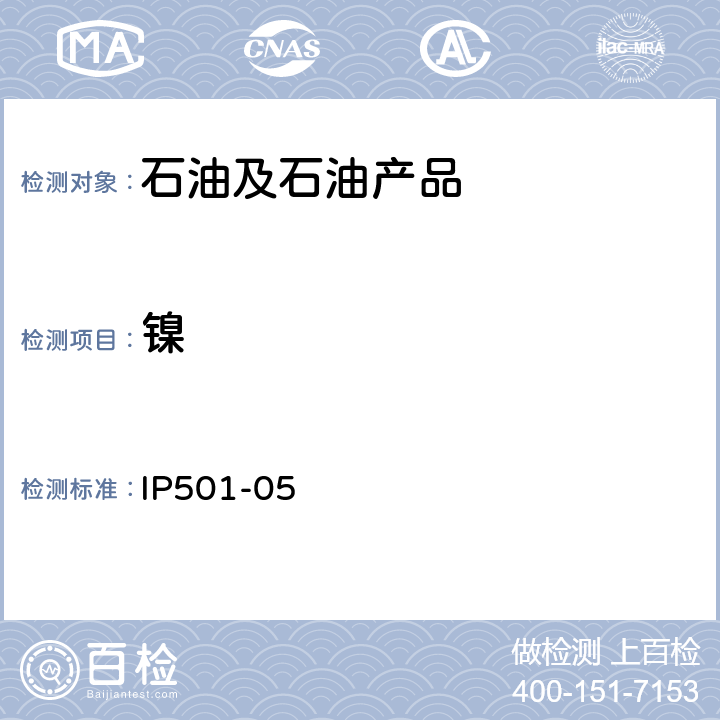 MA CNAS AL ilac-MRA

检测对象：石油及石油产品

检测项目：镍

检测标准：IP501-05

百检 Baijiantest.com

做检测 上百检
400-151-7153